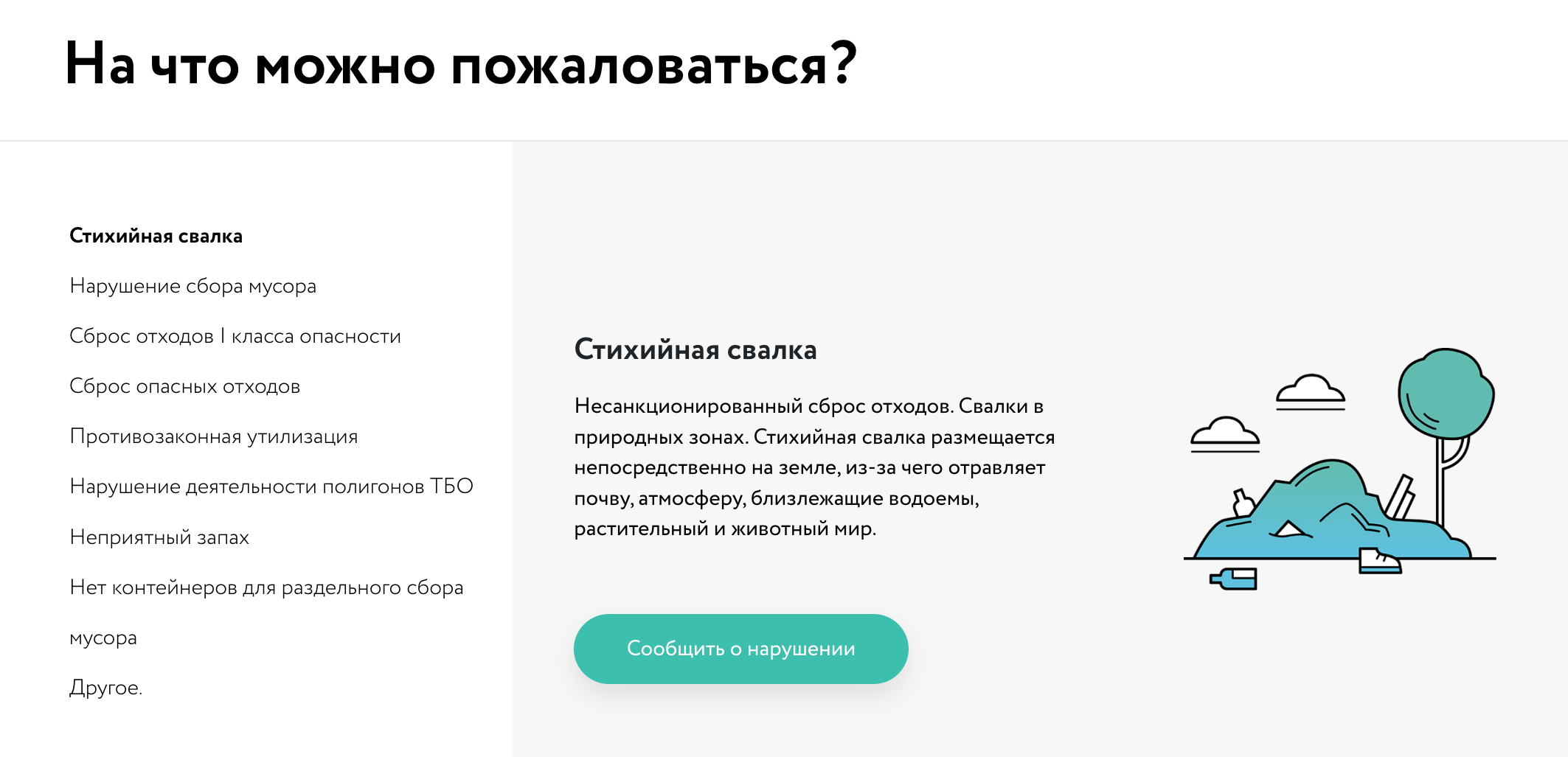 На что можно пожаловаться?

Стихийная свалка

Нарушение сбора мусора

Сброс отходов I класса опасности

Сброс опасных отходов

Противозаконная утилизация

Нарушение деятельности полигонов ТБО

Неприятный запах

Нет контейнеров для раздельного сбора мусора

Другое.

Стихийная свалка

Несанкционированный сброс отходов. Свалки в природных зонах. Стихийная свалка размещается непосредственно на земле, из-за чего отравляет почву, атмосферу, близлежащие водоемы, растительный и животный мир.

Сообщить о нарушении